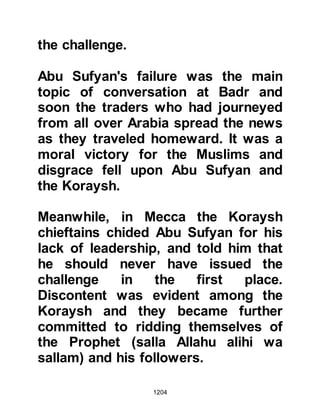 the challenge.

Abu Sufyan's failure was the main topic of conversation at Badr and soon the traders who had journeyed from all over Arabia spread the news as they traveled homeward. It was a moral victory for the Muslims and disgrace fell upon Abu Sufyan and the Koraysh.

Meanwhile, in Mecca the Koraysh chieftains chided Abu Sufyan for his lack of leadership, and told him that he should never have issued the challenge in the first place. Discontent was evident among the Koraysh and they became further committed to ridding themselves of the Prophet (salla Allahu alihi wa sallam) and his followers.

1204